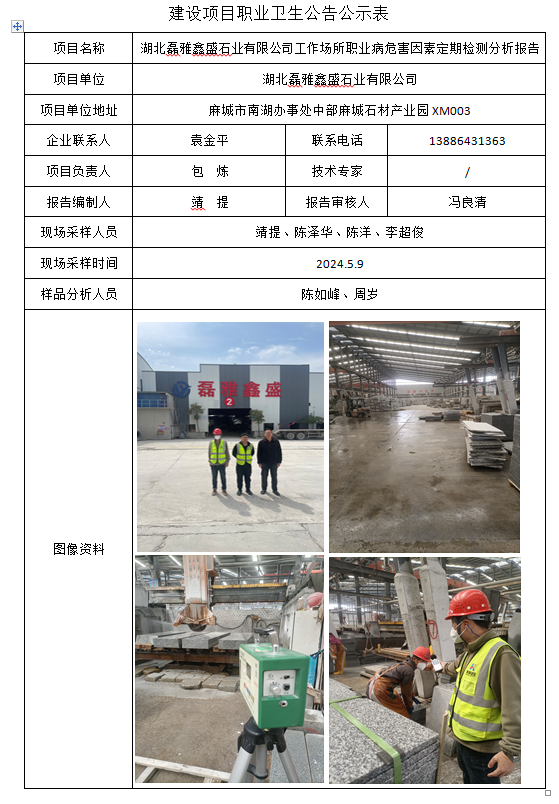 建设项目职业卫生公告公示表

| 项目名称 | 湖北磊雅鑫盛石业有限公司工作场所职业病危害因素定期检测分析报告 | | |
|---|---|---|---|
| 项目单位 | 湖北磊雅鑫盛石业有限公司 | | |
| 项目单位地址 | 麻城市南湖办事处中部麻城石材产业园 XM003 | | |
| 企业联系人 | 袁金平 | 联系电话 | 13886431363 |
| 项目负责人 | 包 炼 | 技术专家 | / |
| 报告编制人 | 靖 提 | 报告审核人 | 冯良清 |
| 现场采样人员 | 靖提、陈泽华、陈洋、李超俊 | | |
| 现场采样时间 | 2024.5.9 | | |
| 样品分析人员 | 陈如峰、周岁 | | |
| 图像资料 | 磊雅鑫盛 2 | | |